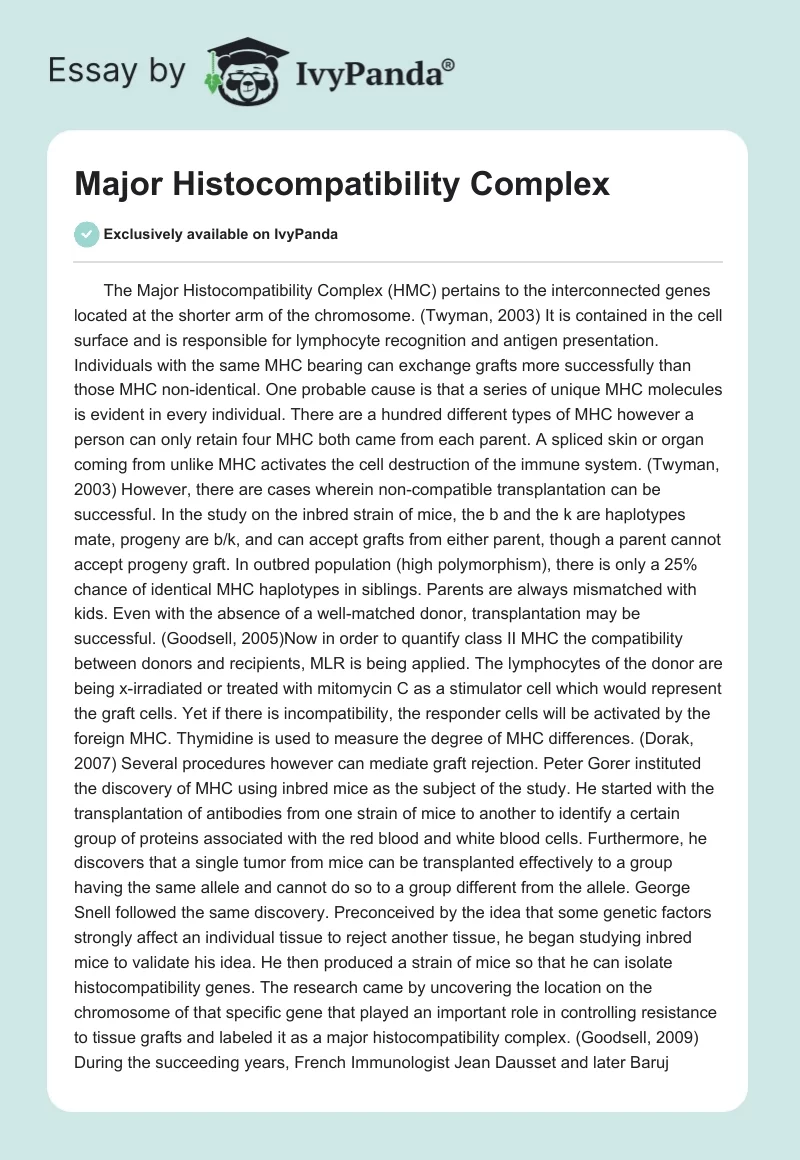 Essay by IvyPanda®

Major Histocompatibility Complex

Exclusively available on IvyPanda

The Major Histocompatibility Complex (HMC) pertains to the interconnected genes located at the shorter arm of the chromosome. (Twyman, 2003) It is contained in the cell surface and is responsible for lymphocyte recognition and antigen presentation. Individuals with the same MHC bearing can exchange grafts more successfully than those MHC non-identical. One probable cause is that a series of unique MHC molecules is evident in every individual. There are a hundred different types of MHC however a person can only retain four MHC both came from each parent. A spliced skin or organ coming from unlike MHC activates the cell destruction of the immune system. (Twyman, 2003) However, there are cases wherein non-compatible transplantation can be successful. In the study on the inbred strain of mice, the b and the k are haplotypes mate, progeny are b/k, and can accept grafts from either parent, though a parent cannot accept progeny graft. In outbred population (high polymorphism), there is only a 25% chance of identical MHC haplotypes in siblings. Parents are always mismatched with kids. Even with the absence of a well-matched donor, transplantation may be successful. (Goodsell, 2005)Now in order to quantify class II MHC the compatibility between donors and recipients, MLR is being applied. The lymphocytes of the donor are being x-irradiated or treated with mitomycin C as a stimulator cell which would represent the graft cells. Yet if there is incompatibility, the responder cells will be activated by the foreign MHC. Thymidine is used to measure the degree of MHC differences. (Dorak, 2007) Several procedures however can mediate graft rejection. Peter Gorer instituted the discovery of MHC using inbred mice as the subject of the study. He started with the transplantation of antibodies from one strain of mice to another to identify a certain group of proteins associated with the red blood and white blood cells. Furthermore, he discovers that a single tumor from mice can be transplanted effectively to a group having the same allele and cannot do so to a group different from the allele. George Snell followed the same discovery. Preconceived by the idea that some genetic factors strongly affect an individual tissue to reject another tissue, he began studying inbred mice to validate his idea. He then produced a strain of mice so that he can isolate histocompatibility genes. The research came by uncovering the location on the chromosome of that specific gene that played an important role in controlling resistance to tissue grafts and labeled it as a major histocompatibility complex. (Goodsell, 2009) During the succeeding years, French Immunologist Jean Dausset and later Baruj